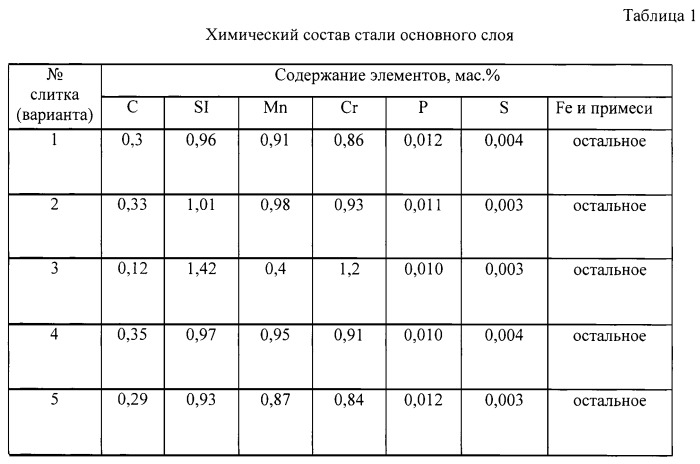 Таблица 1

Химический состав стали основного слоя

| № слитка (варианта) | Содержание элементов, мас.% | | | | | | |
|---|---|---|---|---|---|---|---|
| | C | SI | Mn | Cr | P | S | Fe и примеси |
| 1 | 0,3 | 0,96 | 0,91 | 0,86 | 0,012 | 0,004 | остальное |
| 2 | 0,33 | 1,01 | 0,98 | 0,93 | 0,011 | 0,003 | остальное |
| 3 | 0,12 | 1,42 | 0,4 | 1,2 | 0,010 | 0,003 | остальное |
| 4 | 0,35 | 0,97 | 0,95 | 0,91 | 0,010 | 0,004 | остальное |
| 5 | 0,29 | 0,93 | 0,87 | 0,84 | 0,012 | 0,003 | остальное |